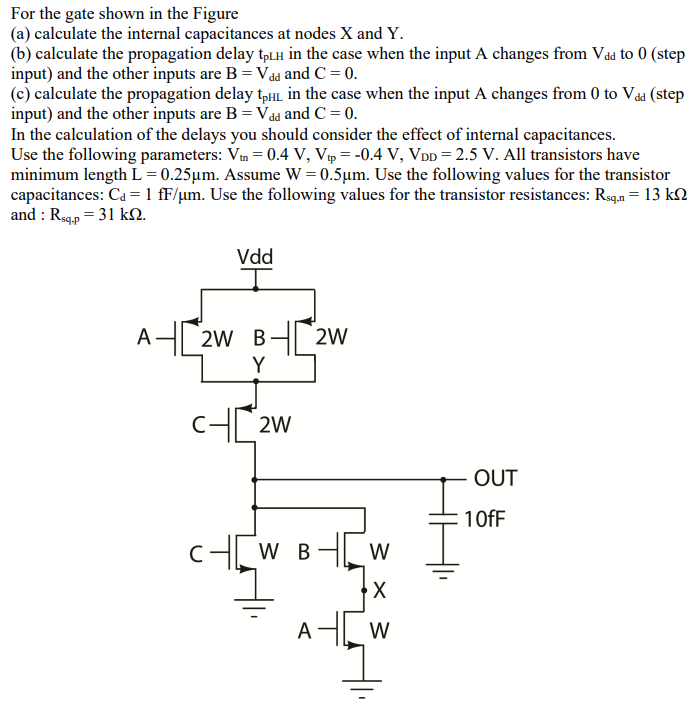 For the gate shown in the Figure
(a) calculate the internal capacitances at nodes X and Y.
(b) calculate the propagation delay $t_{pLH}$ in the case when the input A changes from $V_{dd}$ to 0 (step input) and the other inputs are B = $V_{dd}$ and C = 0.
(c) calculate the propagation delay $t_{pHL}$ in the case when the input A changes from 0 to $V_{dd}$ (step input) and the other inputs are B = $V_{dd}$ and C = 0.
In the calculation of the delays you should consider the effect of internal capacitances.
Use the following parameters: $V_{tn}$ = 0.4 V, $V_{tp}$ = -0.4 V, $V_{DD}$ = 2.5 V. All transistors have minimum length L = 0.25μm. Assume W = 0.5μm. Use the following values for the transistor capacitances: $C_d$ = 1 fF/μm. Use the following values for the transistor resistances: $R_{sq,n}$ = 13 kΩ and : $R_{sq,p}$ = 31 kΩ.

Vdd
A 2W B 2W
Y
C 2W
OUT
10fF
C W B W
X
A W